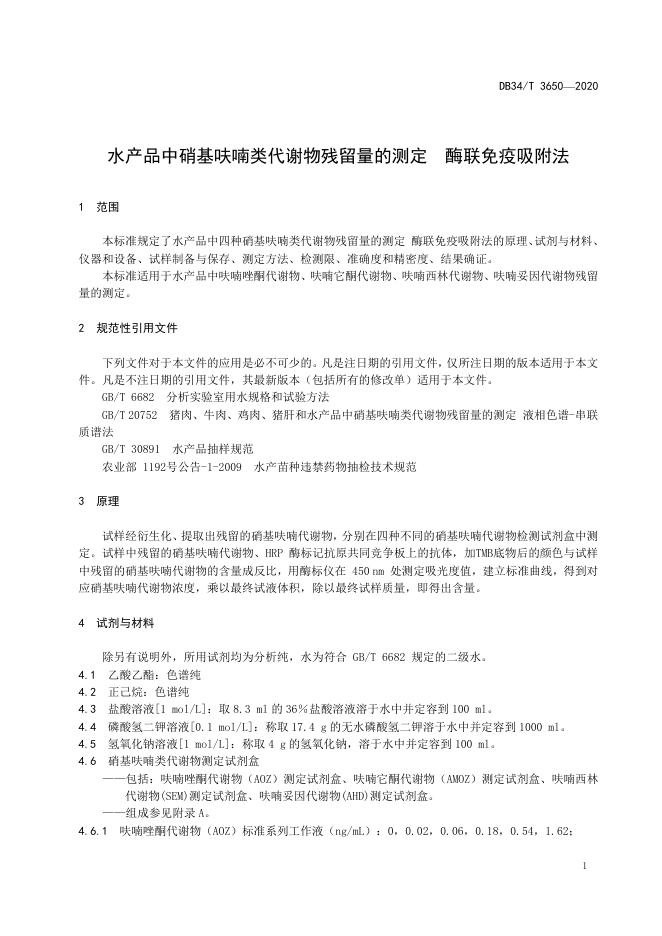 DB34/T 3650—2020

水产品中硝基呋喃类代谢物残留量的测定　酶联免疫吸附法

1　范围

本标准规定了水产品中四种硝基呋喃类代谢物残留量的测定 酶联免疫吸附法的原理、试剂与材料、仪器和设备、试样制备与保存、测定方法、检测限、准确度和精密度、结果确证。

本标准适用于水产品中呋喃唑酮代谢物、呋喃它酮代谢物、呋喃西林代谢物、呋喃妥因代谢物残留量的测定。

2　规范性引用文件

下列文件对于本文件的应用是必不可少的。凡是注日期的引用文件，仅所注日期的版本适用于本文件。凡是不注日期的引用文件，其最新版本（包括所有的修改单）适用于本文件。

GB/T 6682　分析实验室用水规格和试验方法

GB/T 20752　猪肉、牛肉、鸡肉、猪肝和水产品中硝基呋喃类代谢物残留量的测定 液相色谱-串联质谱法

GB/T 30891　水产品抽样规范

农业部 1192号公告-1-2009　水产苗种违禁药物抽检技术规范

3　原理

试样经衍生化、提取出残留的硝基呋喃代谢物，分别在四种不同的硝基呋喃代谢物检测试剂盒中测定。试样中残留的硝基呋喃代谢物、HRP 酶标记抗原共同竞争板上的抗体，加TMB底物后的颜色与试样中残留的硝基呋喃代谢物的含量成反比，用酶标仪在 450 nm 处测定吸光度值，建立标准曲线，得到对应硝基呋喃代谢物浓度，乘以最终试液体积，除以最终试样质量，即得出含量。

4　试剂与材料

除另有说明外，所用试剂均为分析纯，水为符合 GB/T 6682 规定的二级水。

4.1　乙酸乙酯：色谱纯

4.2　正己烷：色谱纯

4.3　盐酸溶液[1 mol/L]：取 8.3 ml 的 36％盐酸溶液溶于水中并定容到 100 ml。

4.4　磷酸氢二钾溶液[0.1 mol/L]：称取 17.4 g 的无水磷酸氢二钾溶于水中并定容到 1000 ml。

4.5　氢氧化钠溶液[1 mol/L]：称取 4 g 的氢氧化钠，溶于水中并定容到 100 ml。

4.6　硝基呋喃类代谢物测定试剂盒

——包括：呋喃唑酮代谢物（AOZ）测定试剂盒、呋喃它酮代谢物（AMOZ）测定试剂盒、呋喃西林代谢物(SEM)测定试剂盒、呋喃妥因代谢物(AHD)测定试剂盒。

——组成参见附录 A。

4.6.1　呋喃唑酮代谢物（AOZ）标准系列工作液（ng/mL）：0，0.02，0.06，0.18，0.54，1.62；

1